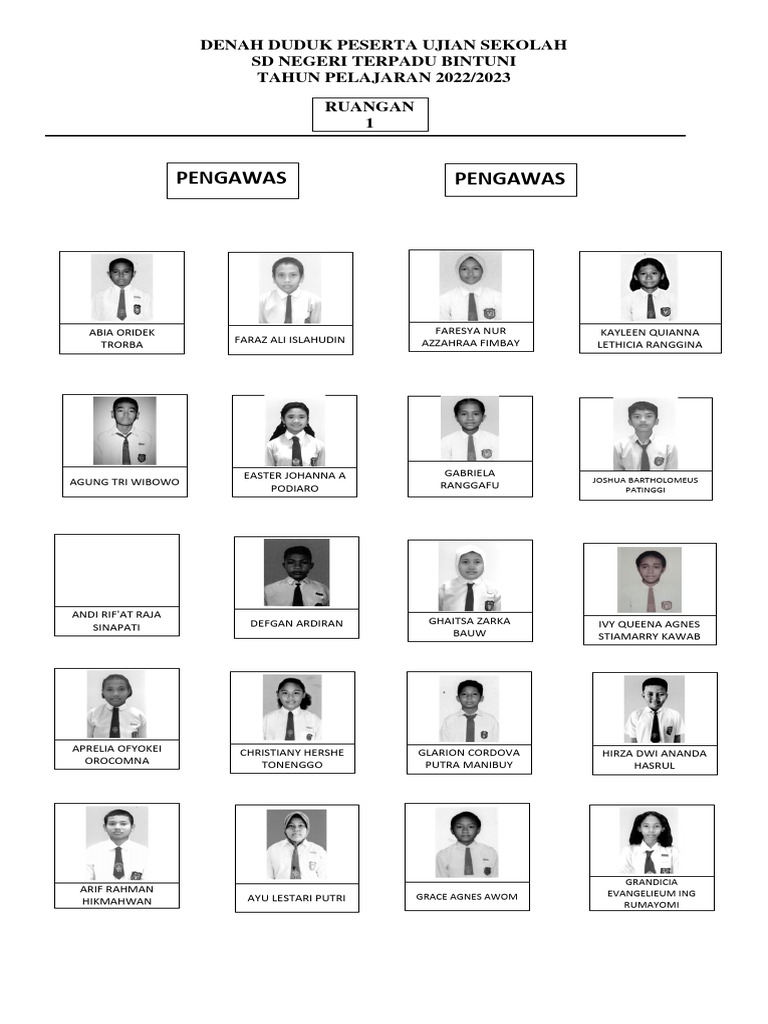 DENAH DUDUK PESERTA UJIAN SEKOLAH
SD NEGERI TERPADU BINTUNI
TAHUN PELAJARAN 2022/2023

RUANGAN
1

PENGAWAS

PENGAWAS

ABIA ORIDEK TRORBA

FARAZ ALI ISLAHUDIN

FARESYA NUR AZZAHRAA FIMBAY

KAYLEEN QUIANNA LETHICIA RANGGINA

AGUNG TRI WIBOWO

EASTER JOHANNA A PODIARO

GABRIELA RANGGAFU

JOSHUA BARTHOLOMEUS PATINGGI

ANDI RIF'AT RAJA SINAPATI

DEFGAN ARDIRAN

GHAITSA ZARKA BAUW

IVY QUEENA AGNES STIAMARRY KAWAB

APRELIA OFYOKEI OROCOMNA

CHRISTIANY HERSHE TONENGGO

GLARION CORDOVA PUTRA MANIBUY

HIRZA DWI ANANDA HASRUL

ARIF RAHMAN HIKMAHWAN

AYU LESTARI PUTRI

GRACE AGNES AWOM

GRANDICIA EVANGELIEUM ING RUMAYOMI